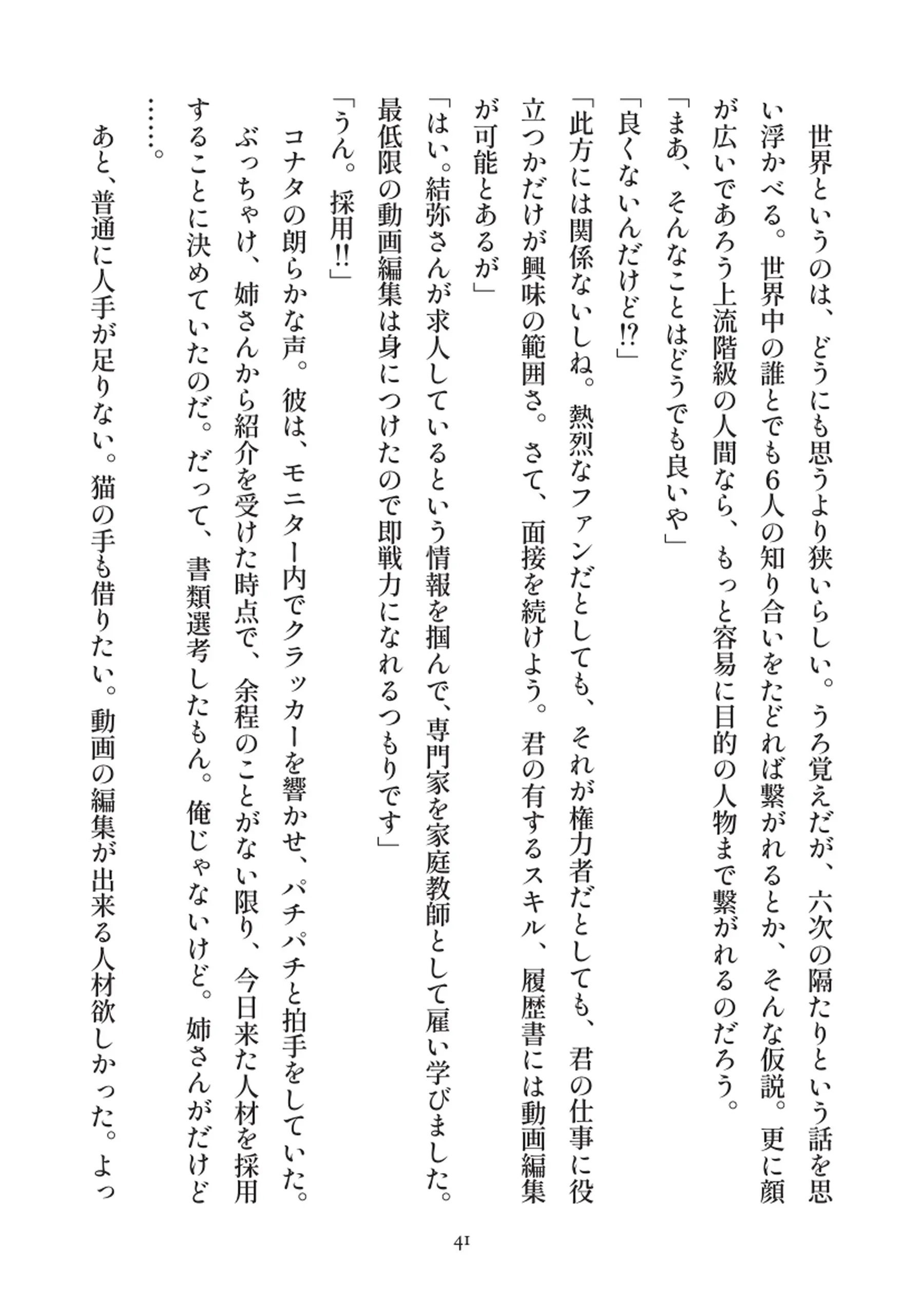 世界というのは、どうにも思うより狭いらしい。うろ覚えだが、六次の隔たりという話を思い浮かべる。世界中の誰とでも6人の知り合いをたどれば繋がれるとか、そんな仮説。更に顔が広いであろう上流階級の人間なら、もっと容易に目的の人物まで繋がれるのだろう。

「まあ、そんなことはどうでも良いや」

「良くないんだけど⁉」

「此方には関係ないしね。熱烈なファンだとしても、それが権力者だとしても、君の仕事に役立つかだけが興味の範囲さ。さて、面接を続けよう。君の有するスキル、履歴書には動画編集が可能とあるが」

「はい。結弥さんが求人しているという情報を掴んで、専門家を家庭教師として雇い学びました。最低限の動画編集は身につけたので即戦力になれるつもりです」

「うん。採用‼」

コナタの朗らかな声。彼は、モニター内でクラッカーを響かせ、パチパチと拍手をしていた。

ぶっちゃけ、姉さんから紹介を受けた時点で、余程のことがない限り、今日来た人材を採用することに決めていたのだ。だって、書類選考したもん。俺じゃないけど。姉さんがだけど……。

あと、普通に人手が足りない。猫の手も借りたい。動画の編集が出来る人材欲しかった。よっ

41